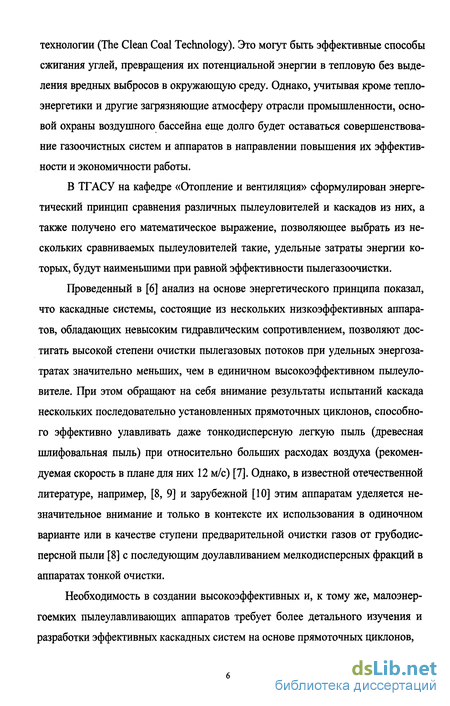 технологии (The Clean Coal Technology). Это могут быть эффективные способы сжигания углей, превращения их потенциальной энергии в тепловую без выделения вредных выбросов в окружающую среду. Однако, учитывая кроме теплоэнергетики и другие загрязняющие атмосферу отрасли промышленности, основой охраны воздушного бассейна еще долго будет оставаться совершенствование газоочистных систем и аппаратов в направлении повышения их эффективности и экономичности работы.

В ТГАСУ на кафедре «Отопление и вентиляция» сформулирован энергетический принцип сравнения различных пылеуловителей и каскадов из них, а также получено его математическое выражение, позволяющее выбрать из нескольких сравниваемых пылеуловителей такие, удельные затраты энергии которых, будут наименьшими при равной эффективности пылегазоочистки.

Проведенный в [6] анализ на основе энергетического принципа показал, что каскадные системы, состоящие из нескольких низкоэффективных аппаратов, обладающих невысоким гидравлическим сопротивлением, позволяют достигать высокой степени очистки пылегазовых потоков при удельных энергозатратах значительно меньших, чем в единичном высокоэффективном пылеуловителе. При этом обращают на себя внимание результаты испытаний каскада нескольких последовательно установленных прямоточных циклонов, способного эффективно улавливать даже тонкодисперсную легкую пыль (древесная шлифовальная пыль) при относительно больших расходах воздуха (рекомендуемая скорость в плане для них 12 м/с) [7]. Однако, в известной отечественной литературе, например, [8, 9] и зарубежной [10] этим аппаратам уделяется незначительное внимание и только в контексте их использования в одиночном варианте или в качестве ступени предварительной очистки газов от грубодисперсной пыли [8] с последующим доулавливанием мелкодисперсных фракций в аппаратах тонкой очистки.

Необходимость в создании высокоэффективных и, к тому же, малоэнергоемких пылеулавливающих аппаратов требует более детального изучения и разработки эффективных каскадных систем на основе прямоточных циклонов,

6

dsLib.net
библиотека диссертаций